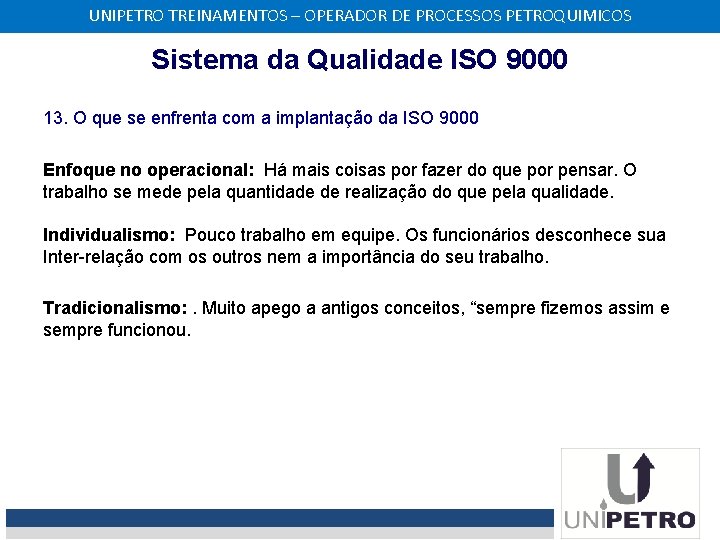 UNIPETRO TREINAMENTOS – OPERADOR DE PROCESSOS PETROQUIMICOS

Sistema da Qualidade ISO 9000

13. O que se enfrenta com a implantação da ISO 9000

Enfoque no operacional: Há mais coisas por fazer do que por pensar. O trabalho se mede pela quantidade de realização do que pela qualidade.

Individualismo: Pouco trabalho em equipe. Os funcionários desconhece sua Inter-relação com os outros nem a importância do seu trabalho.

Tradicionalismo: . Muito apego a antigos conceitos, "sempre fizemos assim e sempre funcionou.

UNIPETRO